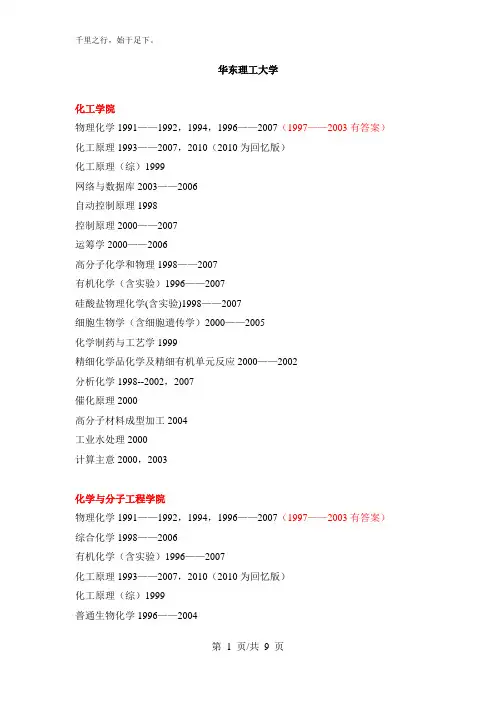 千里之行，始于足下。

华东理工大学

化工学院

物理化学 1991——1992，1994，1996——2007（1997——2003 有答案）

化工原理 1993——2007，2010（2010 为回忆版）

化工原理（综）1999

网络与数据库 2003——2006

自动控制原理 1998

控制原理 2000——2007

运筹学 2000——2006

高分子化学和物理 1998——2007

有机化学（含实验）1996——2007

硅酸盐物理化学(含实验)1998——2007

细胞生物学（含细胞遗传学）2000——2005

化学制药与工艺学 1999

精细化学品化学及精细有机单元反应 2000——2002

分析化学 1998--2002，2007

催化原理 2000

高分子材料成型加工 2004

工业水处理 2000

计算主意 2000，2003

化学与分子工程学院

物理化学 1991——1992，1994，1996——2007（1997——2003 有答案）

综合化学 1998——2006

有机化学（含实验）1996——2007

化工原理 1993——2007，2010（2010 为回忆版）

化工原理（综）1999

普通生物化学 1996——2004

第 1 页/共 9 页